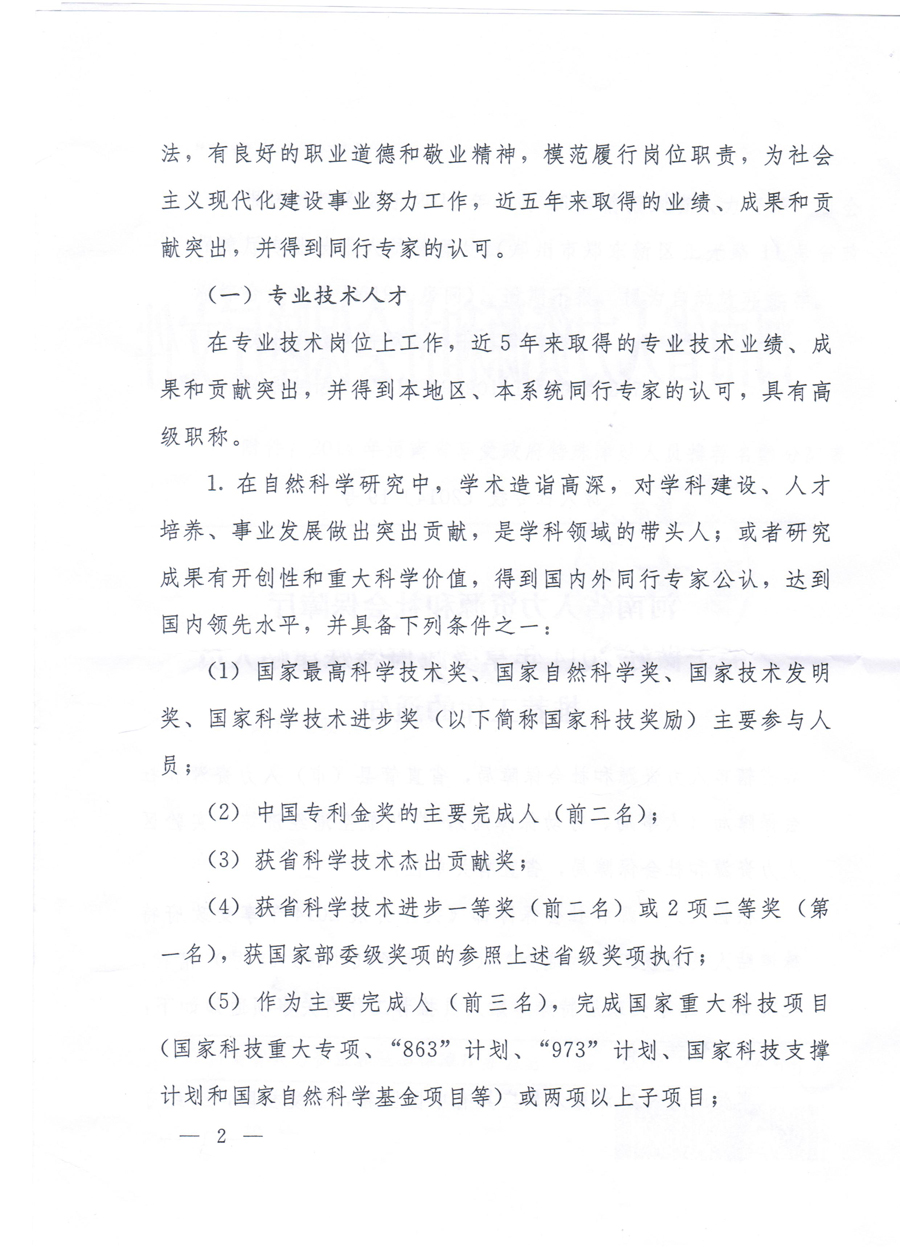 法，有良好的职业道德和敬业精神，模范履行岗位职责，为社会主义现代化建设事业努力工作，近五年来取得的业绩、成果和贡献突出，并得到同行专家的认可。

（一）专业技术人才

在专业技术岗位上工作，近5年来取得的专业技术业绩、成果和贡献突出，并得到本地区、本系统同行专家的认可，具有高级职称。

1. 在自然科学研究中，学术造诣高深，对学科建设、人才培养、事业发展做出突出贡献，是学科领域的带头人；或者研究成果有开创性和重大科学价值，得到国内外同行专家公认，达到国内领先水平，并具备下列条件之一：

（1）国家最高科学技术奖、国家自然科学奖、国家技术发明奖、国家科学技术进步奖（以下简称国家科技奖励）主要参与人员；

（2）中国专利金奖的主要完成人（前二名）；

（3）获省科学技术杰出贡献奖；

（4）获省科学技术进步一等奖（前二名）或2项二等奖（第一名），获国家部委级奖项的参照上述省级奖项执行；

（5）作为主要完成人（前三名），完成国家重大科技项目（国家科技重大专项、“863”计划、“973”计划、国家科技支撑计划和国家自然科学基金项目等）或两项以上子项目；

— 2 —